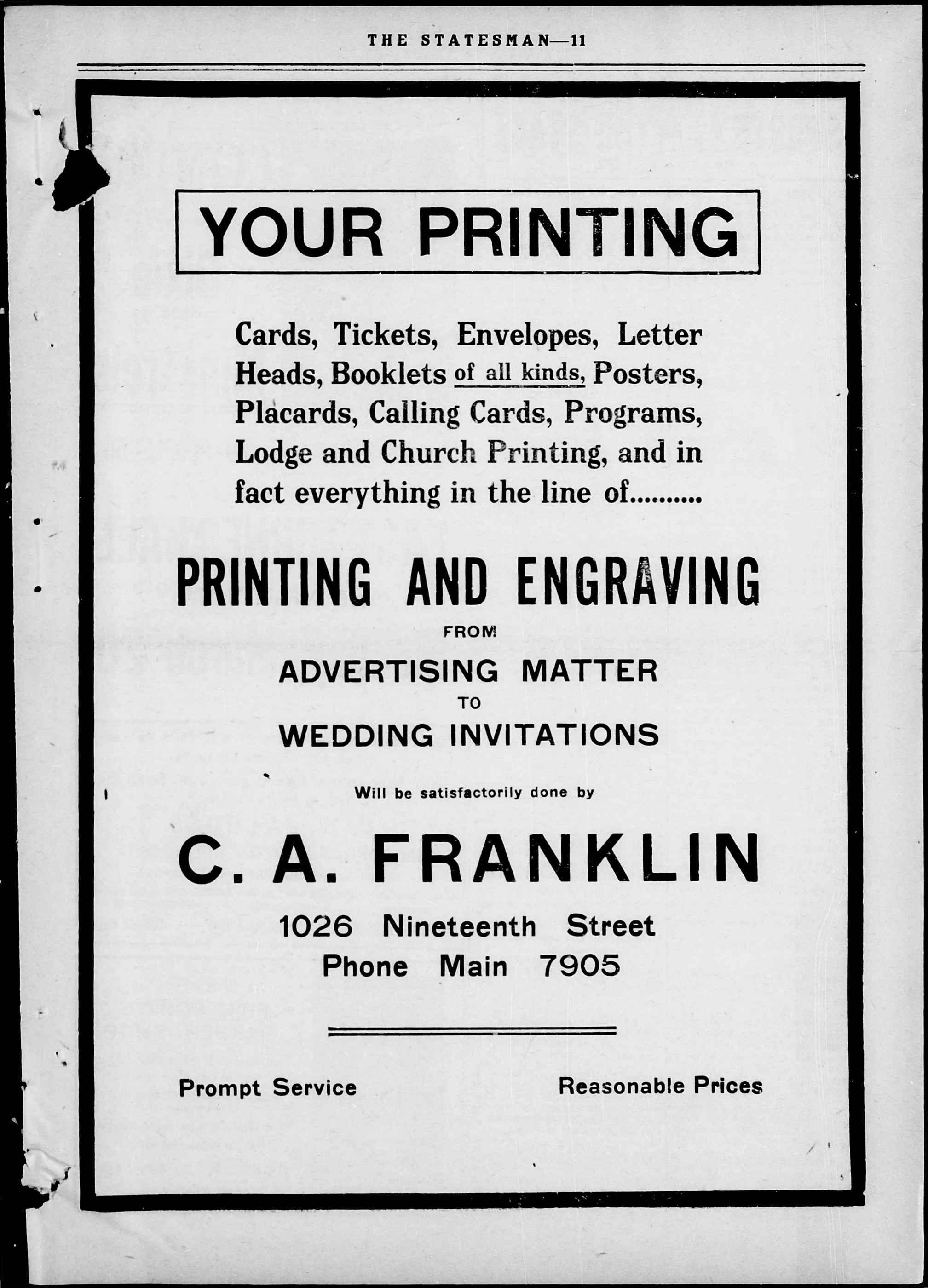 THE STATESMAN—11

YOUR PRINTING

Cards, Tickets, Envelopes, Letter Heads, Booklets of all kinds, Posters, Placards, Calling Cards, Programs, Lodge and Church Printing, and in fact everything in the line of..........

PRINTING AND ENGRAVING

FROM

ADVERTISING MATTER

TO

WEDDING INVITATIONS

Will be satisfactorily done by

C. A. FRANKLIN

1026 Nineteenth Street
Phone Main 7905

Prompt Service

Reasonable Prices